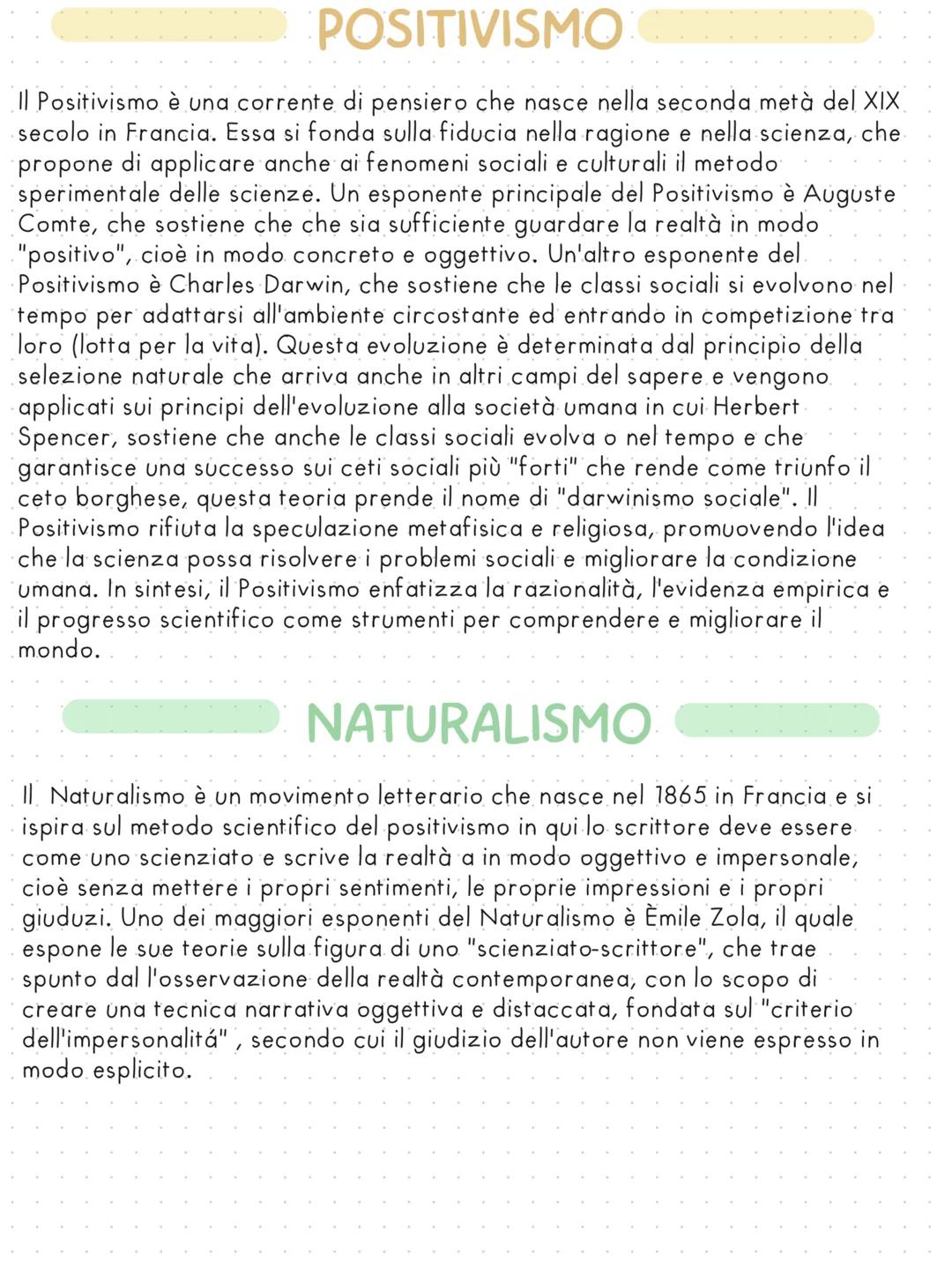 POSITIVISMO

Il Positivismo è una corrente di pensiero che nasce nella seconda metà del XIX secolo in Francia. Essa si fonda sulla fiducia nella ragione e nella scienza, che propone di applicare anche ai fenomeni sociali e culturali il metodo sperimentale delle scienze. Un esponente principale del Positivismo è Auguste Comte, che sostiene che che sia sufficiente guardare la realtà in modo "positivo", cioè in modo concreto e oggettivo. Un'altro esponente del Positivismo è Charles Darwin, che sostiene che le classi sociali si evolvono nel tempo per adattarsi all'ambiente circostante ed entrando in competizione tra loro (lotta per la vita). Questa evoluzione è determinata dal principio della selezione naturale che arriva anche in altri campi del sapere e vengono applicati sui principi dell'evoluzione alla società umana in cui Herbert Spencer, sostiene che anche le classi sociali evolva o nel tempo e che garantisce una successo sui ceti sociali più "forti" che rende come triunfo il ceto borghese, questa teoria prende il nome di "darwinismo sociale". Il Positivismo rifiuta la speculazione metafisica e religiosa, promuovendo l'idea che la scienza possa risolvere i problemi sociali e migliorare la condizione umana. In sintesi, il Positivismo enfatizza la razionalità, l'evidenza empirica e il progresso scientifico come strumenti per comprendere e migliorare il mondo.

NATURALISMO

Il Naturalismo è un movimento letterario che nasce nel 1865 in Francia e si ispira sul metodo scientifico del positivismo in qui lo scrittore deve essere come uno scienziato e scrive la realtà a in modo oggettivo e impersonale, cioè senza mettere i propri sentimenti, le proprie impressioni e i propri giuduzi. Uno dei maggiori esponenti del Naturalismo è Èmile Zola, il quale espone le sue teorie sulla figura di uno "scienziato-scrittore", che trae spunto dal l'osservazione della realtà contemporanea, con lo scopo di creare una tecnica narrativa oggettiva e distaccata, fondata sul "criterio dell'impersonalitá" , secondo cui il giudizio dell'autore non viene espresso in modo esplicito.